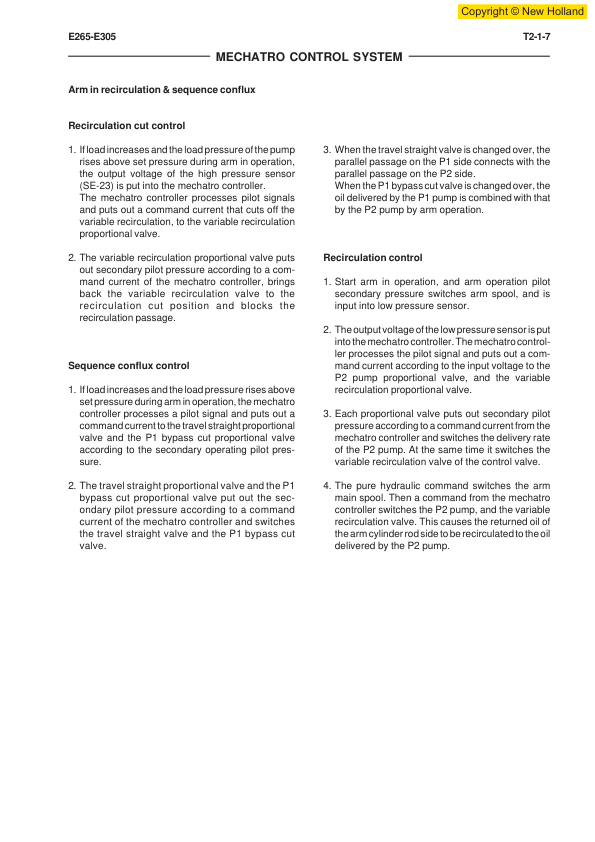 Copyright © New Holland

E265-E305

T2-1-7

MECHATRO CONTROL SYSTEM

Arm in recirculation & sequence conflux

Recirculation cut control

1. If load increases and the load pressure of the pump rises above set pressure during arm in operation, the output voltage of the high pressure sensor (SE-23) is put into the mechatro controller.
The mechatro controller processes pilot signals and puts out a command current that cuts off the variable recirculation, to the variable recirculation proportional valve.

2. The variable recirculation proportional valve puts out secondary pilot pressure according to a command current of the mechatro controller, brings back the variable recirculation valve to the recirculation cut position and blocks the recirculation passage.

Sequence conflux control

1. If load increases and the load pressure rises above set pressure during arm in operation, the mechatro controller processes a pilot signal and puts out a command current to the travel straight proportional valve and the P1 bypass cut proportional valve according to the secondary operating pilot pressure.

2. The travel straight proportional valve and the P1 bypass cut proportional valve put out the secondary pilot pressure according to a command current of the mechatro controller and switches the travel straight valve and the P1 bypass cut valve.

3. When the travel straight valve is changed over, the parallel passage on the P1 side connects with the parallel passage on the P2 side.
When the P1 bypass cut valve is changed over, the oil delivered by the P1 pump is combined with that by the P2 pump by arm operation.

Recirculation control

1. Start arm in operation, and arm operation pilot secondary pressure switches arm spool, and is input into low pressure sensor.

2. The output voltage of the low pressure sensor is put into the mechatro controller. The mechatro controller processes the pilot signal and puts out a command current according to the input voltage to the P2 pump proportional valve, and the variable recirculation proportional valve.

3. Each proportional valve puts out secondary pilot pressure according to a command current from the mechatro controller and switches the delivery rate of the P2 pump. At the same time it switches the variable recirculation valve of the control valve.

4. The pure hydraulic command switches the arm main spool. Then a command from the mechatro controller switches the P2 pump, and the variable recirculation valve. This causes the returned oil of the arm cylinder rod side to be recirculated to the oil delivered by the P2 pump.